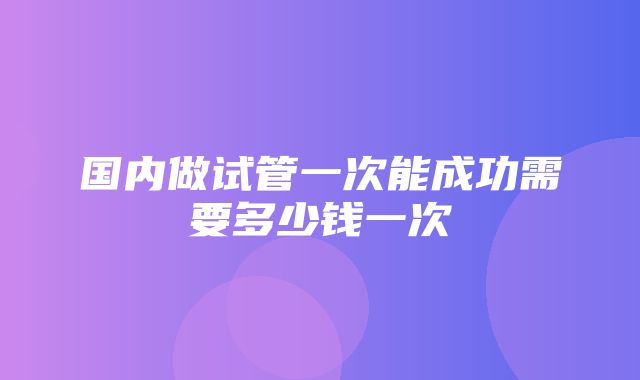 国内做试管一次能成功需要多少钱一次